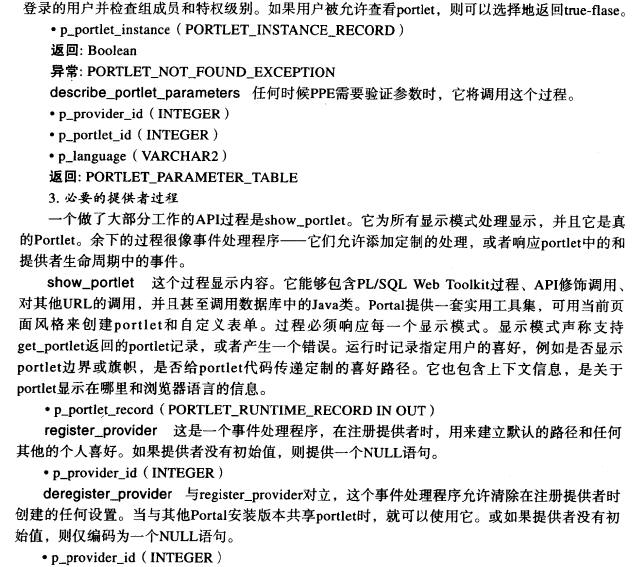 登录的用户并检查组成员和特权级别。如果用户被允许查看portlet，则可以选择地返回true-flase。

• p_portlet_instance（PORTLET_INSTANCE_RECORD）

返回: Boolean

异常: PORTLET_NOT_FOUND_EXCEPTION

describe_portlet_parameters 任何时候PPE需要验证参数时，它将调用这个过程。

• p_provider_id（INTEGER）

• p_portlet_id（INTEGER）

• p_language（VARCHAR2）

返回: PORTLET_PARAMETER_TABLE

3.必要的提供者过程

一个做了大部分工作的API过程是show_portlet。它为所有显示模式处理显示，并且它是真的Portlet。余下的过程很像事件处理程序——它们允许添加定制的处理，或者响应portlet中的和提供者生命周期中的事件。

show_portlet 这个过程显示内容。它能够包含PL/SQL Web Toolkit过程、API修饰调用、对其他URL的调用，并且甚至调用数据库中的Java类。Portal提供一套实用工具集，可用当前页面风格来创建portlet和自定义表单。过程必须响应每一个显示模式。显示模式声称支持get_portlet返回的portlet记录，或者产生一个错误。运行时记录指定用户的喜好，例如是否显示portlet边界或旗帜，是否给portlet代码传递定制的喜好路径。它也包含上下文信息，是关于portlet显示在哪里和浏览器语言的信息。

• p_portlet_record（PORTLET_RUNTIME_RECORD IN OUT）

register_provider 这是一个事件处理程序，在注册提供者时，用来建立默认的路径和任何其他的个人喜好。如果提供者没有初始值，则提供一个NULL语句。

• p_provider_id（INTEGER）

deregister_provider 与register_provider对立，这个事件处理程序允许清除在注册提供者时创建的任何设置。当与其他Portal安装版本共享portlet时，就可以使用它。或如果提供者没有初始值，则仅编码为一个NULL语句。

• p_provider_id（INTEGER）